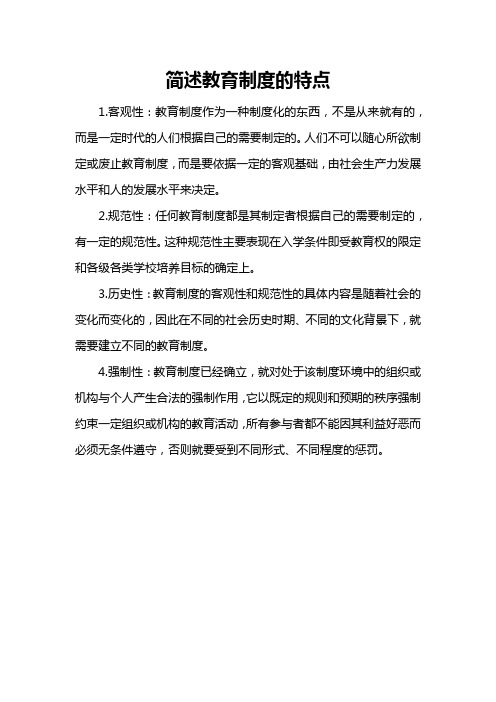 简述教育制度的特点

1.客观性：教育制度作为一种制度化的东西，不是从来就有的，而是一定时代的人们根据自己的需要制定的。人们不可以随心所欲制定或废止教育制度，而是要依据一定的客观基础，由社会生产力发展水平和人的发展水平来决定。

2.规范性：任何教育制度都是其制定者根据自己的需要制定的，有一定的规范性。这种规范性主要表现在入学条件即受教育权的限定和各级各类学校培养目标的确定上。

3.历史性：教育制度的客观性和规范性的具体内容是随着社会的变化而变化的，因此在不同的社会历史时期、不同的文化背景下，就需要建立不同的教育制度。

4.强制性：教育制度已经确立，就对处于该制度环境中的组织或机构与个人产生合法的强制作用，它以既定的规则和预期的秩序强制约束一定组织或机构的教育活动，所有参与者都不能因其利益好恶而必须无条件遵守，否则就要受到不同形式、不同程度的惩罚。